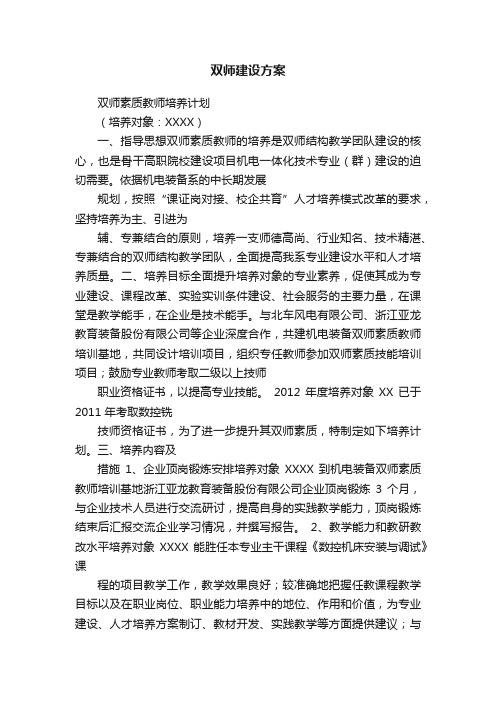 双师建设方案

双师素质教师培养计划

（培养对象：XXXX）

一、指导思想双师素质教师的培养是双师结构教学团队建设的核心，也是骨干高职院校建设项目机电一体化技术专业（群）建设的迫切需要。依据机电装备系的中长期发展

规划，按照“课证岗对接、校企共育”人才培养模式改革的要求，坚持培养为主、引进为

辅、专兼结合的原则，培养一支师德高尚、行业知名、技术精湛、专兼结合的双师结构教学团队，全面提高我系专业建设水平和人才培养质量。二、培养目标全面提升培养对象的专业素养，促使其成为专业建设、课程改革、实验实训条件建设、社会服务的主要力量，在课堂是教学能手，在企业是技术能手。与北车风电有限公司、浙江亚龙教育装备股份有限公司等企业深度合作，共建机电装备双师素质教师培训基地，共同设计培训项目，组织专任教师参加双师素质技能培训项目；鼓励专业教师考取二级以上技师

职业资格证书，以提高专业技能。 2012 年度培养对象 XX 已于 2011 年考取数控铣

技师资格证书，为了进一步提升其双师素质，特制定如下培养计划。三、培养内容及

措施 1、企业顶岗锻炼安排培养对象 XXXX 到机电装备双师素质教师培训基地浙江亚龙教育装备股份有限公司企业顶岗锻炼 3 个月，与企业技术人员进行交流研讨，提高自身的实践教学能力，顶岗锻炼结束后汇报交流企业学习情况，并撰写报告。 2、教学能力和教研教改水平培养对象 XXXX 能胜任本专业主干课程《数控机床安装与调试》课

程的项目教学工作，教学效果良好；较准确地把握任教课程教学目标以及在职业岗位、职业能力培养中的地位、作用和价值，为专业建设、人才培养方案制订、教材开发、实践教学等方面提供建议；与